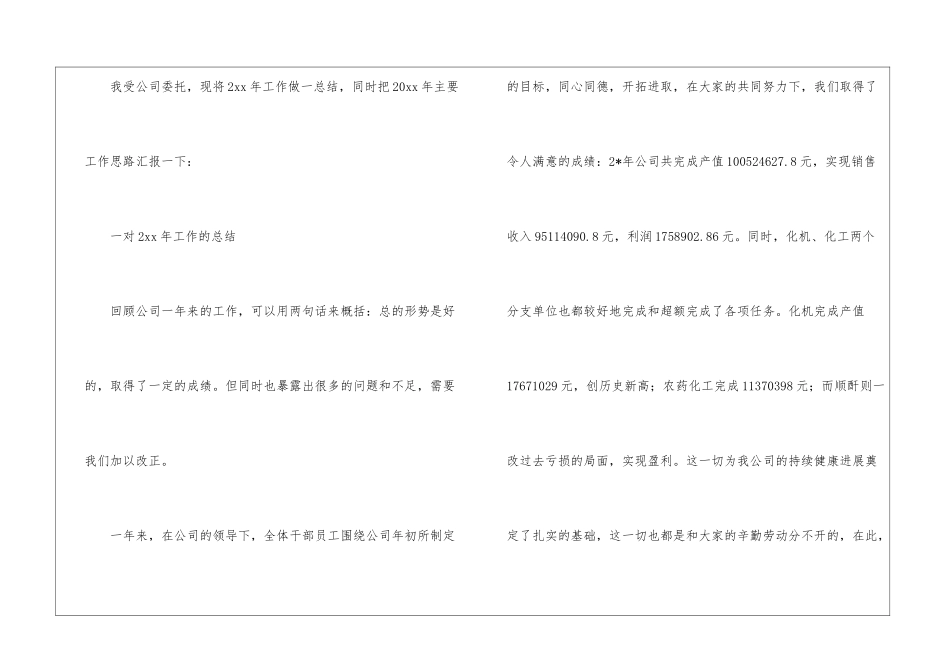 我受公司委托，现将2xx年工作做一总结，同时把20xx年主要工作思路汇报一下：

一对2xx年工作的总结

回顾公司一年来的工作，可以用两句话来概括：总的形势是好的，取得了一定的成绩。但同时也暴露出很多的问题和不足，需要我们加以改正。

一年来，在公司的领导下，全体干部员工围绕公司年初所制定的目标，同心同德，开拓进取，在大家的共同努力下，我们取得了令人满意的成绩：2*年公司共完成产值100524627.8元，实现销售收入95114090.8元，利润1758902.86元。同时，化机、化工两个分支单位也都较好地完成和超额完成了各项任务。化机完成产值17671029元，创历史新高；农药化工完成11370398元；而顺酐则一改过去亏损的局面，实现盈利。这一切为我公司的持续健康进展奠定了扎实的基础，这一切也都是和大家的辛勤劳动分不开的，在此，